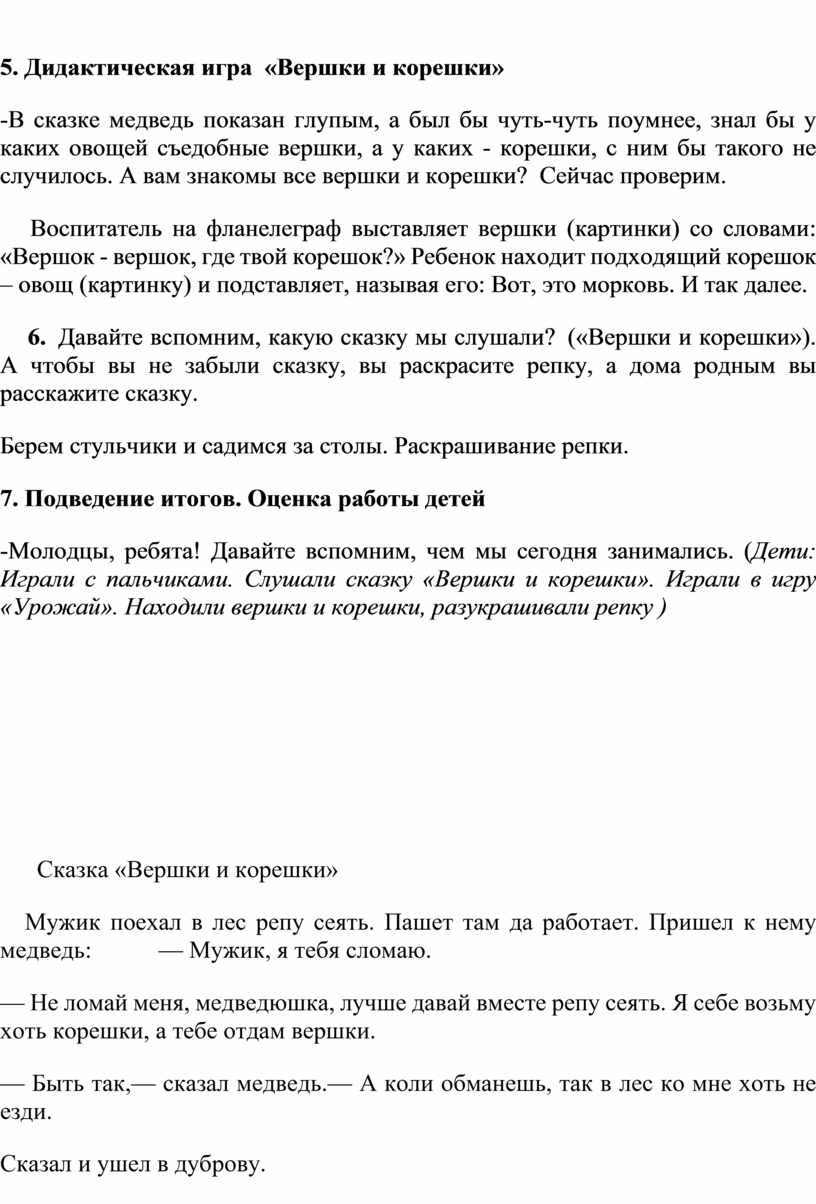 5. Дидактическая игра «Вершки и корешки»

-В сказке медведь показан глупым, а был бы чуть-чуть поумнее, знал бы у каких овощей съедобные вершки, а у каких - корешки, с ним бы такого не случилось. А вам знакомы все вершки и корешки? Сейчас проверим.

Воспитатель на фланелеграф выставляет вершки (картинки) со словами: «Вершок - вершок, где твой корешок?» Ребенок находит подходящий корешок – овощ (картинку) и подставляет, называя его: Вот, это морковь. И так далее.

6. Давайте вспомним, какую сказку мы слушали? («Вершки и корешки»). А чтобы вы не забыли сказку, вы раскрасите репку, а дома родным вы расскажите сказку.

Берем стульчики и садимся за столы. Раскрашивание репки.

7. Подведение итогов. Оценка работы детей

-Молодцы, ребята! Давайте вспомним, чем мы сегодня занимались. (Дети: Играли с пальчиками. Слушали сказку «Вершки и корешки». Играли в игру «Урожай». Находили вершки и корешки, разукрашивали репку )

Сказка «Вершки и корешки»

Мужик поехал в лес репу сеять. Пашет там да работает. Пришел к нему медведь: — Мужик, я тебя сломаю.

— Не ломай меня, медведюшка, лучше давай вместе репу сеять. Я себе возьму хоть корешки, а тебе отдам вершки.

— Быть так,— сказал медведь.— А коли обманешь, так в лес ко мне хоть не езди.

Сказал и ушел в дуброву.